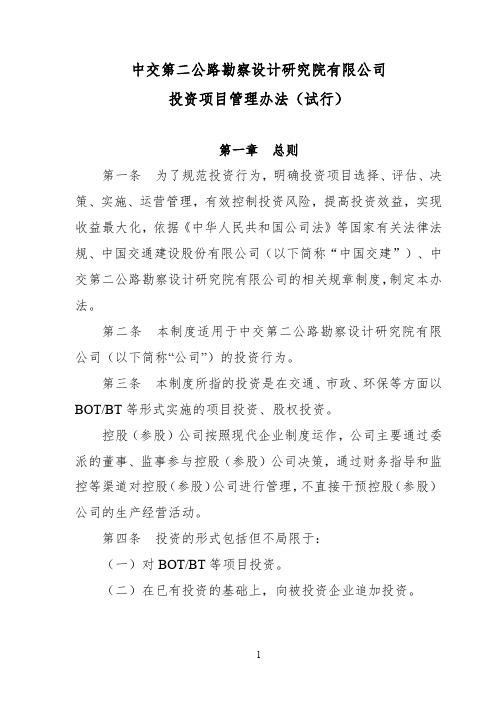 中交第二公路勘察设计研究院有限公司
投资项目管理办法（试行）

第一章　总则

第一条　为了规范投资行为，明确投资项目选择、评估、决策、实施、运营管理，有效控制投资风险，提高投资效益，实现收益最大化，依据《中华人民共和国公司法》等国家有关法律法规、中国交通建设股份有限公司（以下简称“中国交建”）、中交第二公路勘察设计研究院有限公司的相关规章制度，制定本办法。

第二条　本制度适用于中交第二公路勘察设计研究院有限公司（以下简称“公司”）的投资行为。

第三条　本制度所指的投资是在交通、市政、环保等方面以BOT/BT等形式实施的项目投资、股权投资。

控股（参股）公司按照现代企业制度运作，公司主要通过委派的董事、监事参与控股（参股）公司决策，通过财务指导和监控等渠道对控股（参股）公司进行管理，不直接干预控股（参股）公司的生产经营活动。

第四条　投资的形式包括但不局限于：

（一）对BOT/BT等项目投资。

（二）在已有投资的基础上，向被投资企业追加投资。

1